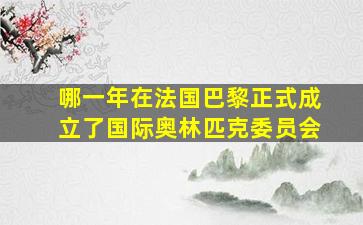 哪一年在法国巴黎正式成立了国际奥林匹克委员会